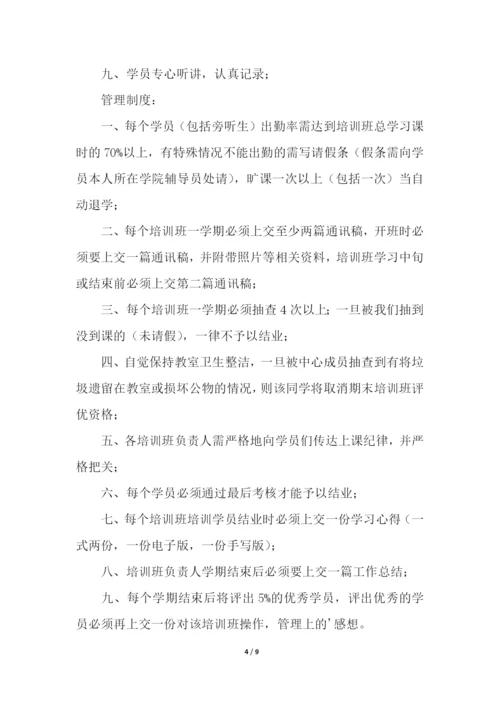 九、学员专心听讲，认真记录；

管理制度：

一、每个学员（包括旁听生）出勤率需达到培训班总学习课时的 70%以上，有特殊情况不能出勤的需写请假条（假条需向学员本人所在学院辅导员处请），旷课一次以上（包括一次）当自动退学；

二、每个培训班一学期必须上交至少两篇通讯稿，开班时必须要上交一篇通讯稿，并附带照片等相关资料，培训班学习中旬或结束前必须上交第二篇通讯稿；

三、每个培训班一学期必须抽查 4 次以上；一旦被我们抽到没到课的（未请假），一律不予以结业；

四、自觉保持教室卫生整洁，一旦被中心成员抽查到有将垃圾遗留在教室或损坏公物的情况，则该同学将取消期末培训班评优资格；

五、各培训班负责人需严格地向学员们传达上课纪律，并严格把关；

六、每个学员必须通过最后考核才能予以结业；

七、每个培训班培训学员结业时必须上交一份学习心得（一式两份，一份电子版，一份手写版）；

八、培训班负责人学期结束后必须要上交一篇工作总结；

九、每个学期结束后将评出 5%的优秀学员，评出优秀的学员必须再上交一份对该培训班操作，管理上的'感想。

4 / 9